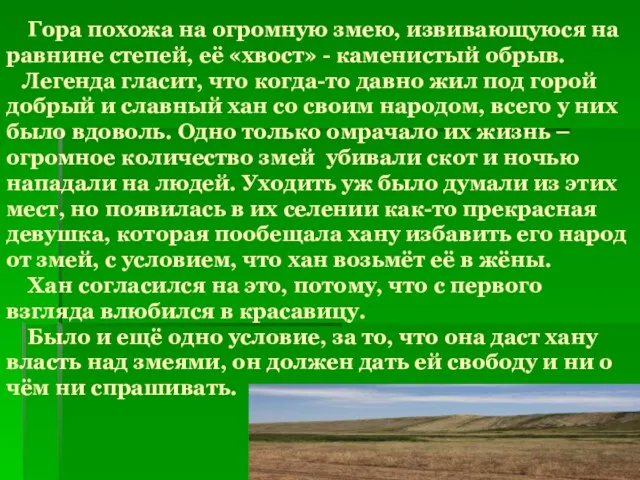 Гора похожа на огромную змею, извивающуюся на равнине степей, её «хвост» - каменистый обрыв.

Легенда гласит, что когда-то давно жил под горой добрый и славный хан со своим народом, всего у них было вдоволь. Одно только омрачало их жизнь – огромное количество змей убивали скот и ночью нападали на людей. Уходить уж было думали из этих мест, но появилась в их селении как-то прекрасная девушка, которая пообещала хану избавить его народ от змей, с условием, что хан возьмёт её в жёны.

Хан согласился на это, потому, что с первого взгляда влюбился в красавицу.

Было и ещё одно условие, за то, что она даст хану власть над змеями, он должен дать ей свободу и ни о чём ни спрашивать.